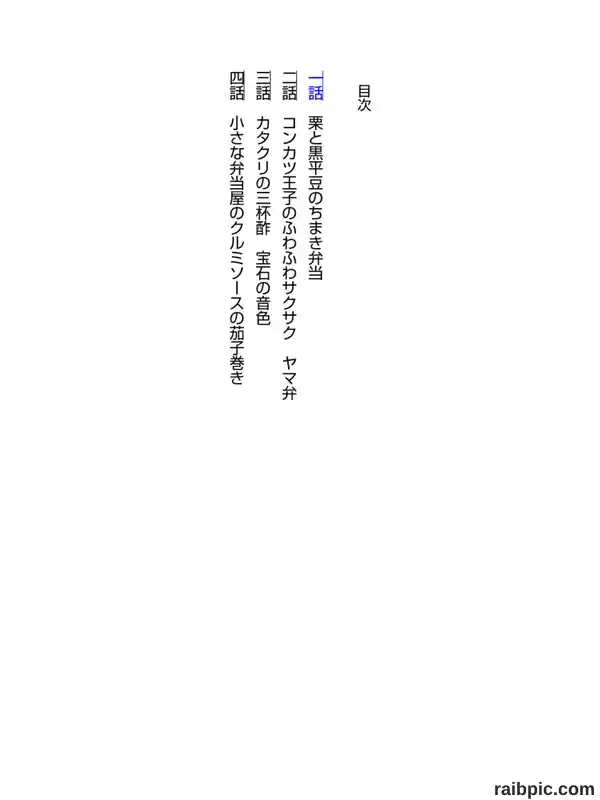 目次

一話　栗と黒平豆のちまき弁当

二話　コンカツ王子のふわふわサクサク　ヤマ弁

三話　カタクリの三杯酢　宝石の音色

四話　小さな弁当屋のクルミソースの茄子巻き

raibpic.com